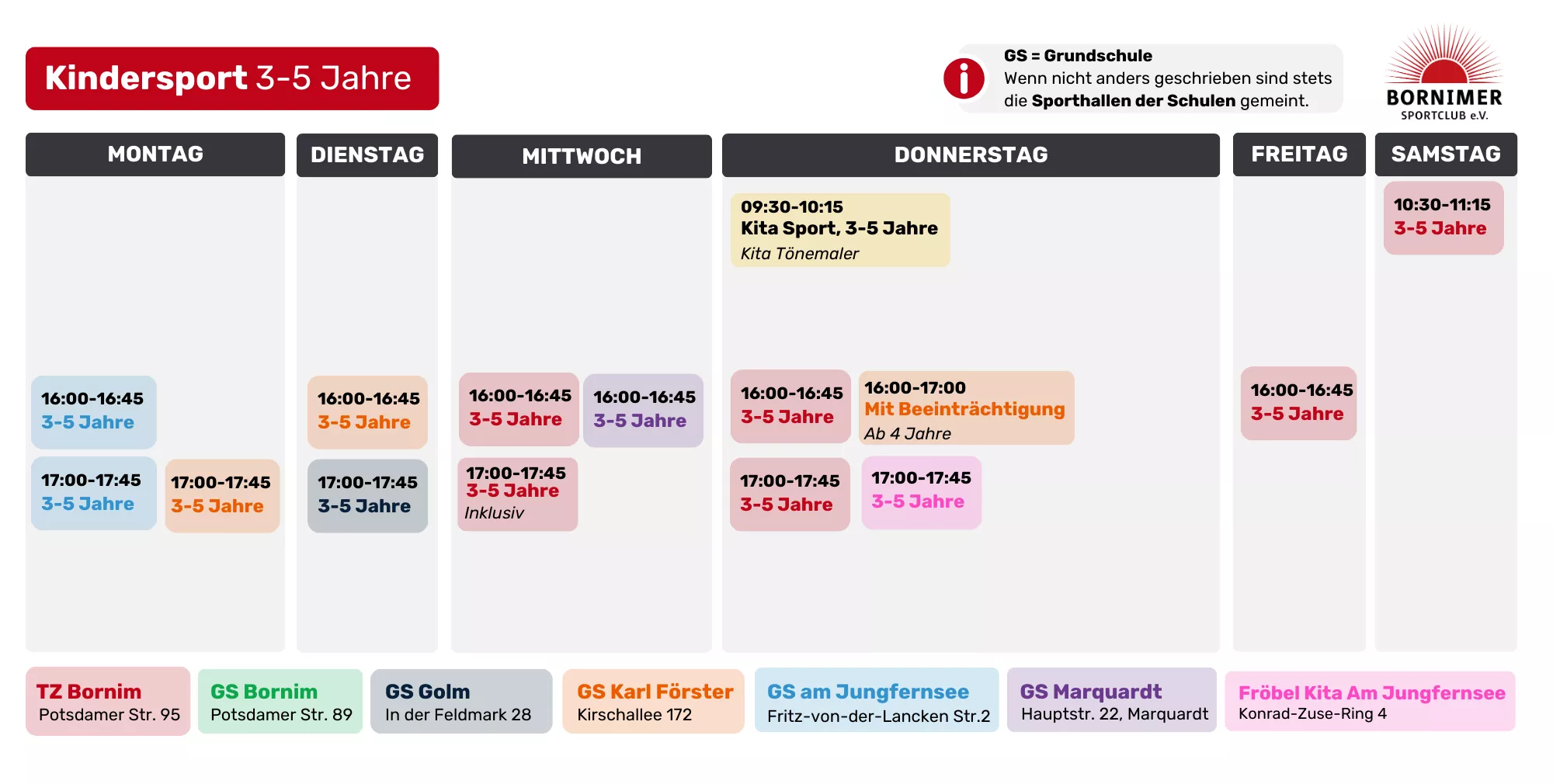 Kindersport 3-5 Jahre

GS = Grundschule
Wenn nicht anders geschrieben sind stets die Sporthallen der Schulen gemeint.

BORNIMER
SPORTCLUB e.V.

MONTAG

16:00-16:45
3-5 Jahre

17:00-17:45
3-5 Jahre

17:00-17:45
3-5 Jahre

DIENSTAG

16:00-16:45
3-5 Jahre

17:00-17:45
3-5 Jahre

MITTWOCH

16:00-16:45
3-5 Jahre

16:00-16:45
3-5 Jahre

17:00-17:45
3-5 Jahre
Inklusiv

DONNERSTAG

09:30-10:15
Kita Sport, 3-5 Jahre
Kita Tönemaler

16:00-16:45
3-5 Jahre

16:00-17:00
Mit Beeinträchtigung
Ab 4 Jahre

17:00-17:45
3-5 Jahre

17:00-17:45
3-5 Jahre

FREITAG

16:00-16:45
3-5 Jahre

SAMSTAG

10:30-11:15
3-5 Jahre

TZ Bornim
Potsdamer Str. 95

GS Bornim
Potsdamer Str. 89

GS Golm
In der Feldmark 28

GS Karl Förster
Kirschallee 172

GS am Jungfernsee
Fritz-von-der-Lancken Str.2

GS Marquardt
Hauptstr. 22, Marquardt

Fröbel Kita Am Jungfernsee
Konrad-Zuse-Ring 4